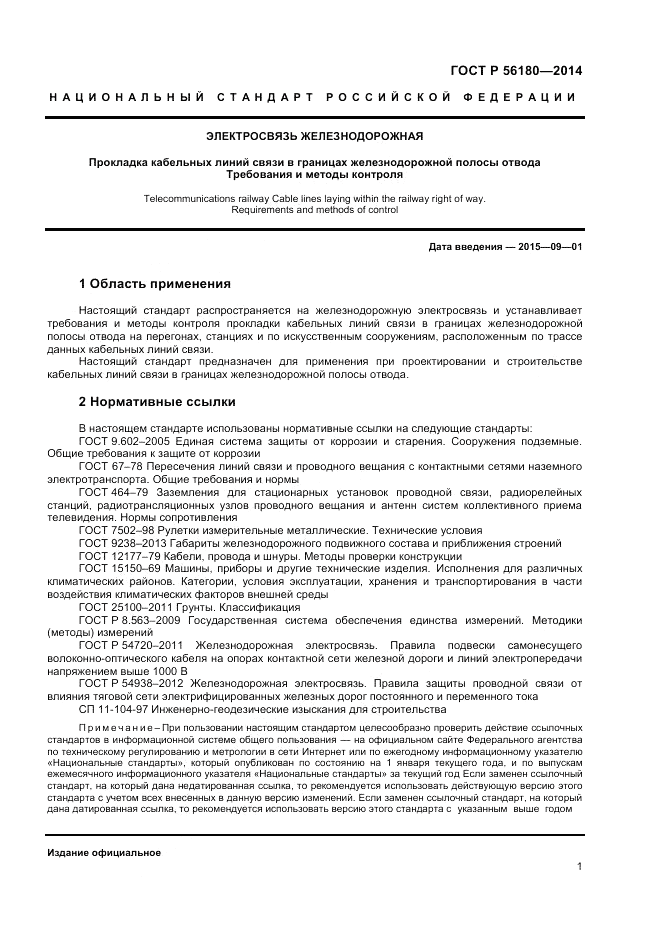 ГОСТ Р 56180—2014

НАЦИОНАЛЬНЫЙ СТАНДАРТ РОССИЙСКОЙ ФЕДЕРАЦИИ

ЭЛЕКТРОСВЯЗЬ ЖЕЛЕЗНОДОРОЖНАЯ

Прокладка кабельных линий связи в границах железнодорожной полосы отвода
Требования и методы контроля

Telecommunications railway Cable lines laying within the railway right of way.
Requirements and methods of control

Дата введения — 2015—09—01

1 Область применения

Настоящий стандарт распространяется на железнодорожную электросвязь и устанавливает требования и методы контроля прокладки кабельных линий связи в границах железнодорожной полосы отвода на перегонах, станциях и по искусственным сооружениям, расположенным по трассе данных кабельных линий связи.

Настоящий стандарт предназначен для применения при проектировании и строительстве кабельных линий связи в границах железнодорожной полосы отвода.

2 Нормативные ссылки

В настоящем стандарте использованы нормативные ссылки на следующие стандарты:

ГОСТ 9.602–2005 Единая система защиты от коррозии и старения. Сооружения подземные. Общие требования к защите от коррозии

ГОСТ 67–78 Пересечения линий связи и проводного вещания с контактными сетями наземного электротранспорта. Общие требования и нормы

ГОСТ 464–79 Заземления для стационарных установок проводной связи, радиорелейных станций, радиотрансляционных узлов проводного вещания и антенн систем коллективного приема телевидения. Нормы сопротивления

ГОСТ 7502–98 Рулетки измерительные металлические. Технические условия

ГОСТ 9238–2013 Габариты железнодорожного подвижного состава и приближения строений

ГОСТ 12177–79 Кабели, провода и шнуры. Методы проверки конструкции

ГОСТ 15150–69 Машины, приборы и другие технические изделия. Исполнения для различных климатических районов. Категории, условия эксплуатации, хранения и транспортирования в части воздействия климатических факторов внешней среды

ГОСТ 25100–2011 Грунты. Классификация

ГОСТ Р 8.563–2009 Государственная система обеспечения единства измерений. Методики (методы) измерений

ГОСТ Р 54720–2011 Железнодорожная электросвязь. Правила подвески самонесущего волоконно-оптического кабеля на опорах контактной сети железной дороги и линий электропередачи напряжением выше 1000 В

ГОСТ Р 54938–2012 Железнодорожная электросвязь. Правила защиты проводной связи от влияния тяговой сети электрифицированных железных дорог постоянного и переменного тока

СП 11-104-97 Инженерно-геодезические изыскания для строительства

Примечание – При пользовании настоящим стандартом целесообразно проверить действие ссылочных стандартов в информационной системе общего пользования — на официальном сайте Федерального агентства по техническому регулированию и метрологии в сети Интернет или по ежегодному информационному указателю «Национальные стандарты», который опубликован по состоянию на 1 января текущего года, и по выпускам ежемесячного информационного указателя «Национальные стандарты» за текущий год Если заменен ссылочный стандарт, на который дана недатированная ссылка, то рекомендуется использовать действующую версию этого стандарта с учетом всех внесенных в данную версию изменений. Если заменен ссылочный стандарт, на который дана датированная ссылка, то рекомендуется использовать версию этого стандарта с указанным выше годом

Издание официальное

1